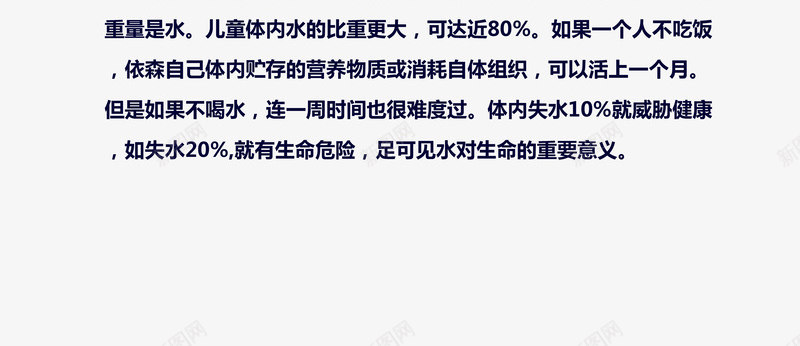 重量是水。儿童体内水的比重更大，可达近80%。如果一个人不吃饭，依森自己体内贮存的营养物质或消耗自体组织，可以活上一个月。但是如果不喝水，连一周时间也很难度过。体内失水10%就威胁健康，如失水20%,就有生命危险，足可见水对生命的重要意义。